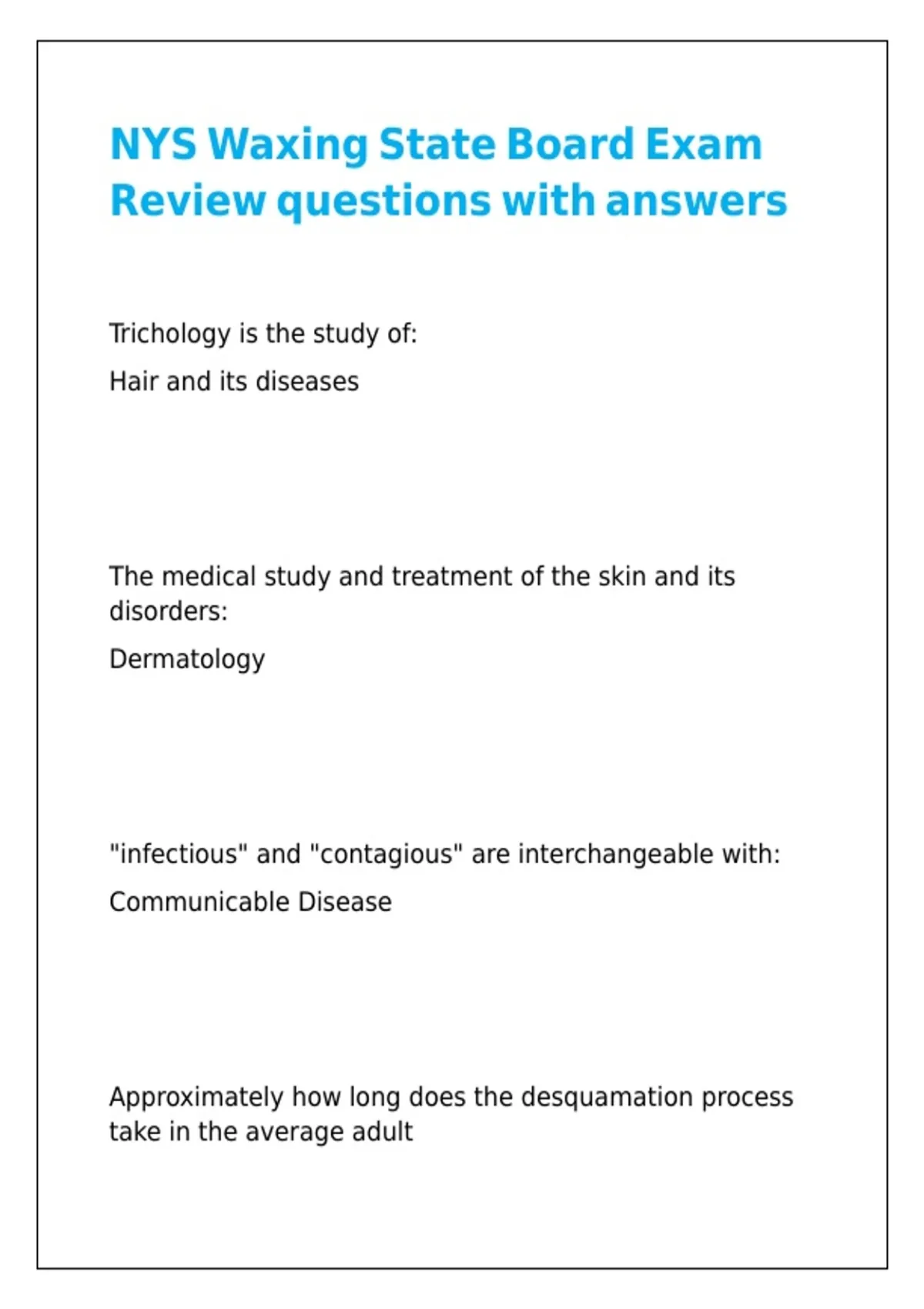 NYS Waxing State Board Exam Review questions with answers

Trichology is the study of:

Hair and its diseases

The medical study and treatment of the skin and its disorders:

Dermatology

"infectious" and "contagious" are interchangeable with:

Communicable Disease

Approximately how long does the desquamation process take in the average adult